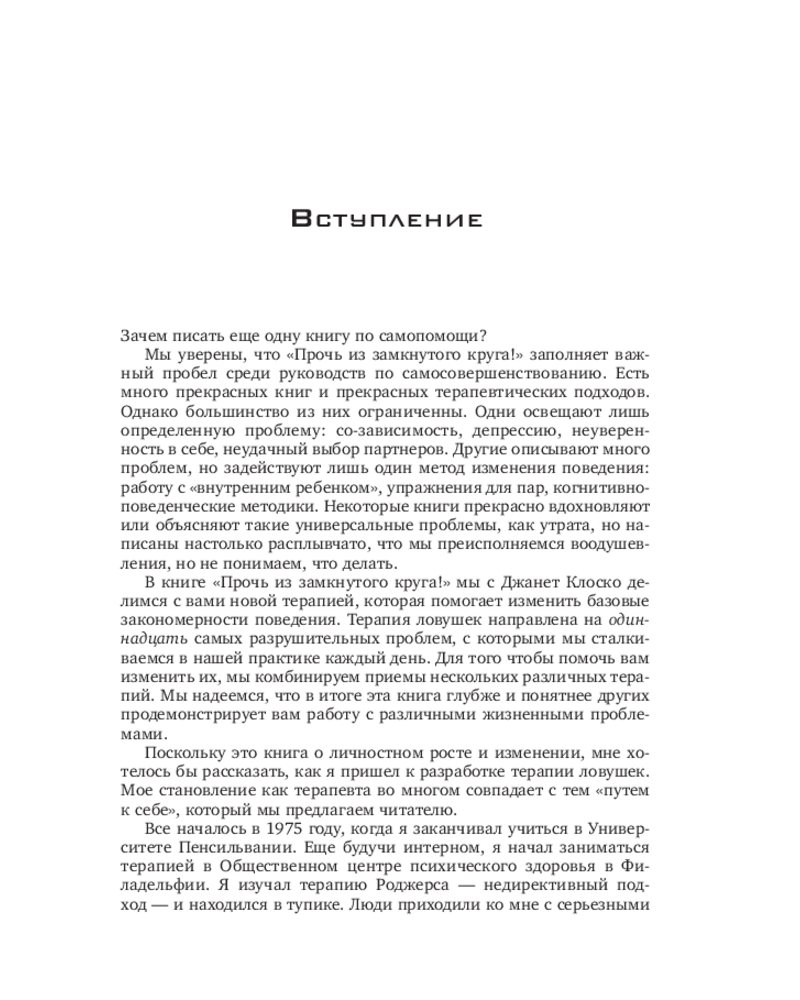 Вступление

Зачем писать еще одну книгу по самопомощи?

Мы уверены, что «Прочь из замкнутого круга!» заполняет важный пробел среди руководств по самосовершенствованию. Есть много прекрасных книг и прекрасных терапевтических подходов. Однако большинство из них ограниченны. Одни освещают лишь определенную проблему: со-зависимость, депрессию, неуверенность в себе, неудачный выбор партнеров. Другие описывают много проблем, но задействуют лишь один метод изменения поведения: работу с «внутренним ребенком», упражнения для пар, когнитивно-поведенческие методики. Некоторые книги прекрасно вдохновляют или объясняют такие универсальные проблемы, как утрата, но написаны настолько расплывчато, что мы преисполняемся воодушевления, но не понимаем, что делать.

В книге «Прочь из замкнутого круга!» мы с Джанет Клоско делимся с вами новой терапией, которая помогает изменить базовые закономерности поведения. Терапия ловушек направлена на одиннадцать самых разрушительных проблем, с которыми мы сталкиваемся в нашей практике каждый день. Для того чтобы помочь вам изменить их, мы комбинируем приемы нескольких различных терапий. Мы надеемся, что в итоге эта книга глубже и понятнее других продемонстрирует вам работу с различными жизненными проблемами.

Поскольку это книга о личностном росте и изменении, мне хотелось бы рассказать, как я пришел к разработке терапии ловушек. Мое становление как терапевта во многом совпадает с тем «путем к себе», который мы предлагаем читателю.

Все началось в 1975 году, когда я заканчивал учиться в Университете Пенсильвании. Еще будучи интерном, я начал заниматься терапией в Общественном центре психического здоровья в Филадельфии. Я изучал терапию Роджерса — недирективный подход — и находился в тупике. Люди приходили ко мне с серьезными